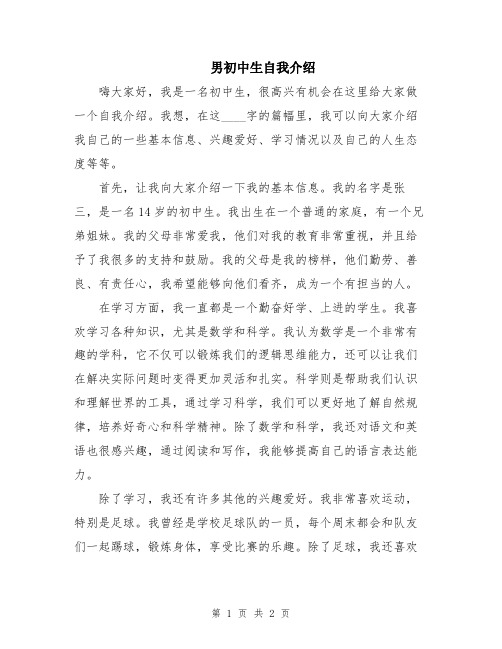 男初中生自我介绍

嗨大家好，我是一名初中生，很高兴有机会在这里给大家做一个自我介绍。我想，在这____字的篇幅里，我可以向大家介绍我自己的一些基本信息、兴趣爱好、学习情况以及自己的人生态度等等。

首先，让我向大家介绍一下我的基本信息。我的名字是张三，是一名14岁的初中生。我出生在一个普通的家庭，有一个兄弟姐妹。我的父母非常爱我，他们对我的教育非常重视，并且给予了我很多的支持和鼓励。我的父母是我的榜样，他们勤劳、善良、有责任心，我希望能够向他们看齐，成为一个有担当的人。

在学习方面，我一直都是一个勤奋好学、上进的学生。我喜欢学习各种知识，尤其是数学和科学。我认为数学是一个非常有趣的学科，它不仅可以锻炼我们的逻辑思维能力，还可以让我们在解决实际问题时变得更加灵活和扎实。科学则是帮助我们认识和理解世界的工具，通过学习科学，我们可以更好地了解自然规律，培养好奇心和科学精神。除了数学和科学，我还对语文和英语也很感兴趣，通过阅读和写作，我能够提高自己的语言表达能力。

除了学习，我还有许多其他的兴趣爱好。我非常喜欢运动，特别是足球。我曾经是学校足球队的一员，每个周末都会和队友们一起踢球，锻炼身体，享受比赛的乐趣。除了足球，我还喜欢

第 1 页 共 2 页